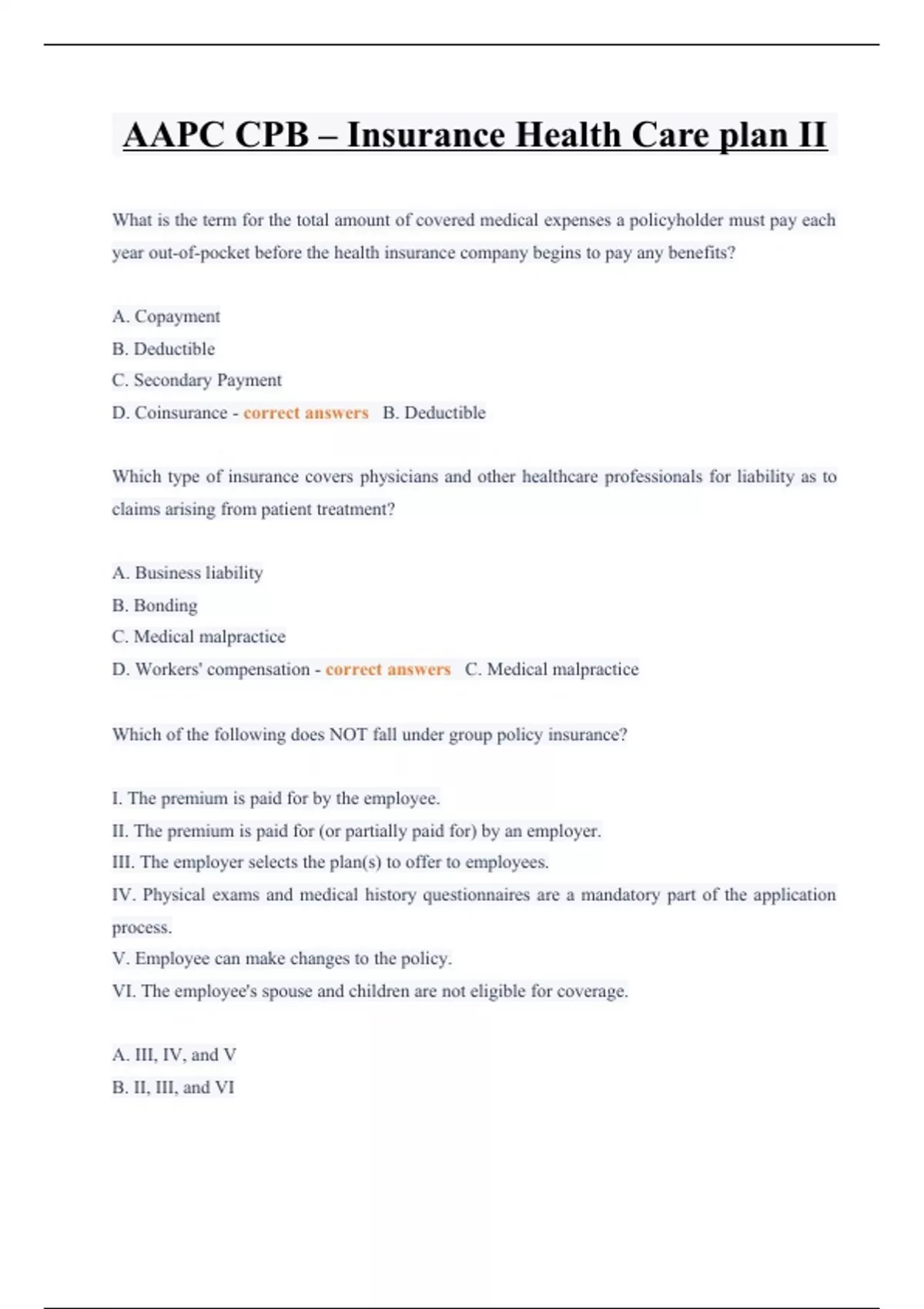 AAPC CPB – Insurance Health Care plan II

What is the term for the total amount of covered medical expenses a policyholder must pay each year out-of-pocket before the health insurance company begins to pay any benefits?

A. Copayment
B. Deductible
C. Secondary Payment
D. Coinsurance - correct answers B. Deductible

Which type of insurance covers physicians and other healthcare professionals for liability as to claims arising from patient treatment?

A. Business liability
B. Bonding
C. Medical malpractice
D. Workers' compensation - correct answers C. Medical malpractice

Which of the following does NOT fall under group policy insurance?

I. The premium is paid for by the employee.
II. The premium is paid for (or partially paid for) by an employer.
III. The employer selects the plan(s) to offer to employees.
IV. Physical exams and medical history questionnaires are a mandatory part of the application process.
V. Employee can make changes to the policy.
VI. The employee's spouse and children are not eligible for coverage.

A. III, IV, and V
B. II, III, and VI